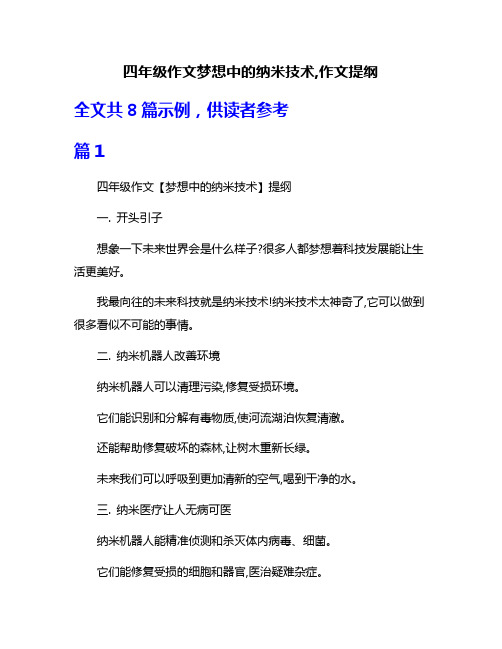 四年级作文梦想中的纳米技术,作文提纲

全文共 8 篇示例，供读者参考

篇 1

四年级作文【梦想中的纳米技术】提纲

一. 开头引子

想象一下未来世界会是什么样子?很多人都梦想着科技发展能让生活更美好。

我最向往的未来科技就是纳米技术!纳米技术太神奇了,它可以做到很多看似不可能的事情。

二. 纳米机器人改善环境

纳米机器人可以清理污染,修复受损环境。

它们能识别和分解有毒物质,使河流湖泊恢复清澈。

还能帮助修复破坏的森林,让树木重新长绿。

未来我们可以呼吸到更加清新的空气,喝到干净的水。

三. 纳米医疗让人无病可医

纳米机器人能精准侦测和杀灭体内病毒、细菌。

它们能修复受损的细胞和器官,医治疑难杂症。